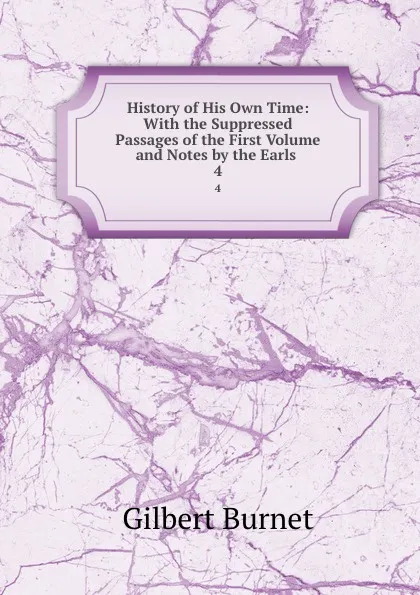 History of His Own Time: With the Suppressed Passages of the First Volume and Notes by the Earls
4
4

Gilbert Burnet